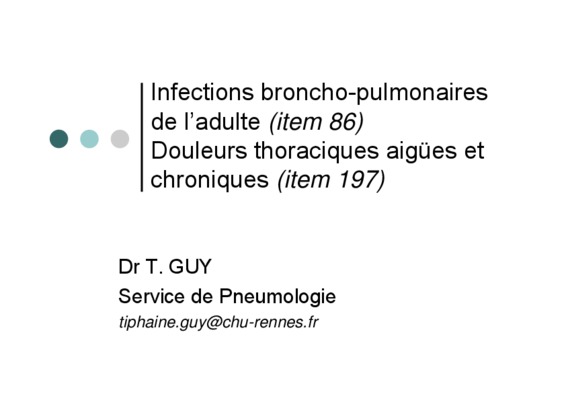 Infections broncho-pulmonaires de l'adulte (item 86)
Douleurs thoraciques aigües et chroniques (item 197)

Dr T. GUY
Service de Pneumologie
tiphaine.guy@chu-rennes.fr